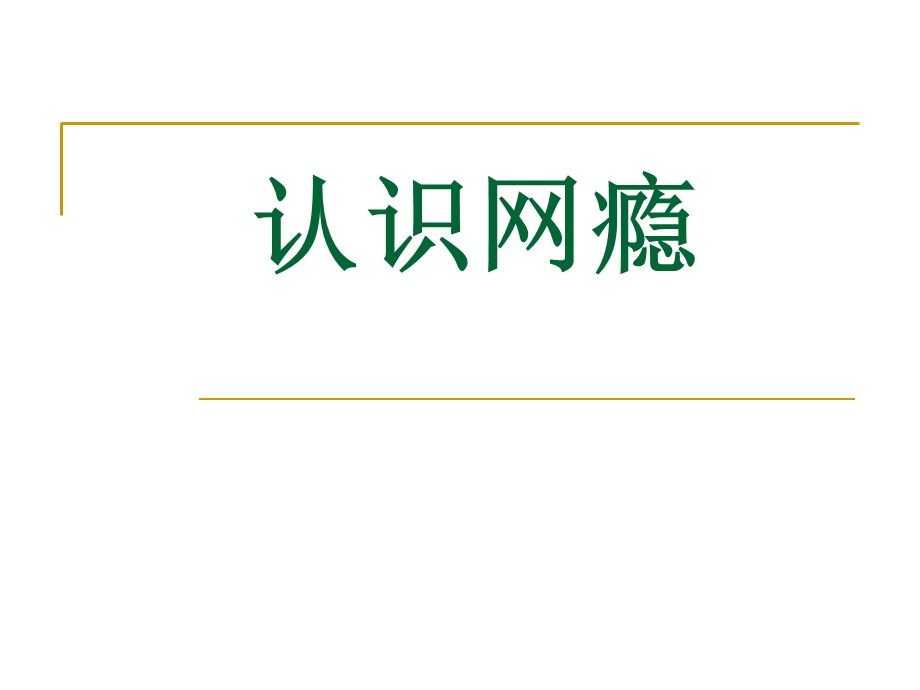 认识网瘾